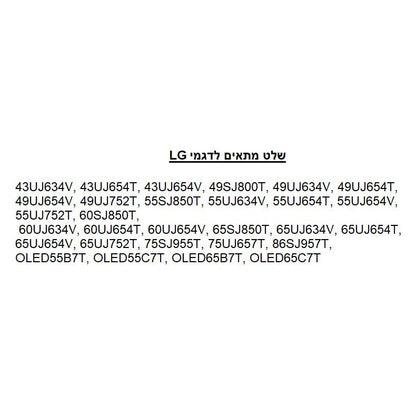 שלט מתאים לדגמי LG

43UJ634V, 43UJ654T, 43UJ654V, 49SJ800T, 49UJ634V, 49UJ654T, 49UJ654V, 49UJ752T, 55SJ850T, 55UJ634V, 55UJ654T, 55UJ654V, 55UJ752T, 60SJ850T,

60UJ634V, 60UJ654T, 60UJ654V, 65SJ850T, 65UJ634V, 65UJ654T, 65UJ654V, 65UJ752T, 75SJ955T, 75UJ657T, 86SJ957T, OLED55B7T, OLED55C7T, OLED65B7T, OLED65C7T